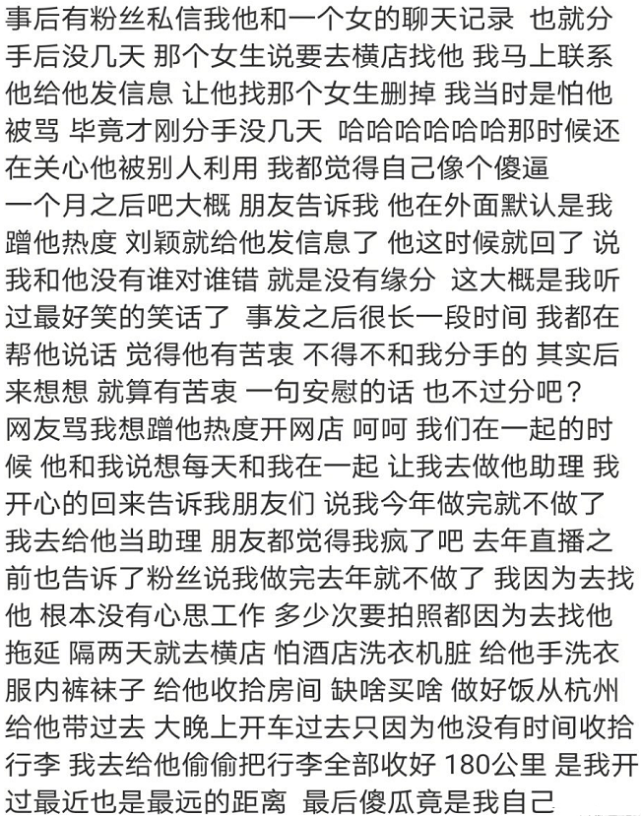 事后有粉丝私信我他和一个女的聊天记录 也就分手后没几天 那个女生说要去横店找他 我马上联系他给他发信息 让他找那个女生删掉 我当时是怕他被骂 毕竟才刚分手没几天 哈哈哈哈哈哈那时候还在关心他被别人利用 我都觉得自己像个傻逼
一个月之后吧大概 朋友告诉我 他在外面默认是我蹭他热度 刘颖就给他发信息了 他这时候就回了 说我和他没有谁对谁错 就是没有缘分 这大概是我听过最好笑的笑话了 事发之后很长一段时间 我都在帮他说话 觉得他有苦衷 不得不和我分手的 其实后来想想 就算有苦衷 一句安慰的话 也不过分吧？
网友骂我想蹭他热度开网店 呵呵 我们在一起的时候 他和我说想每天和我在一起 让我去做他助理 我开心的回来告诉我朋友们 说我今年做完就不做了 我去给他当助理 朋友都觉得我疯了吧 去年直播之前也告诉了粉丝说我做完去年就不做了 我因为去找他 根本没有心思工作 多少次要拍照都因为去找他拖延 隔两天就去横店 怕酒店洗衣机脏 给他手洗衣服内裤袜子 给他收拾房间 缺啥买啥 做好饭从杭州给他带过去 大晚上开车过去只因为他没有时间收拾行李 我去给他偷偷把行李全部收好 180公里 是我开过最近也是最远的距离 最后傻瓜竟是我自己